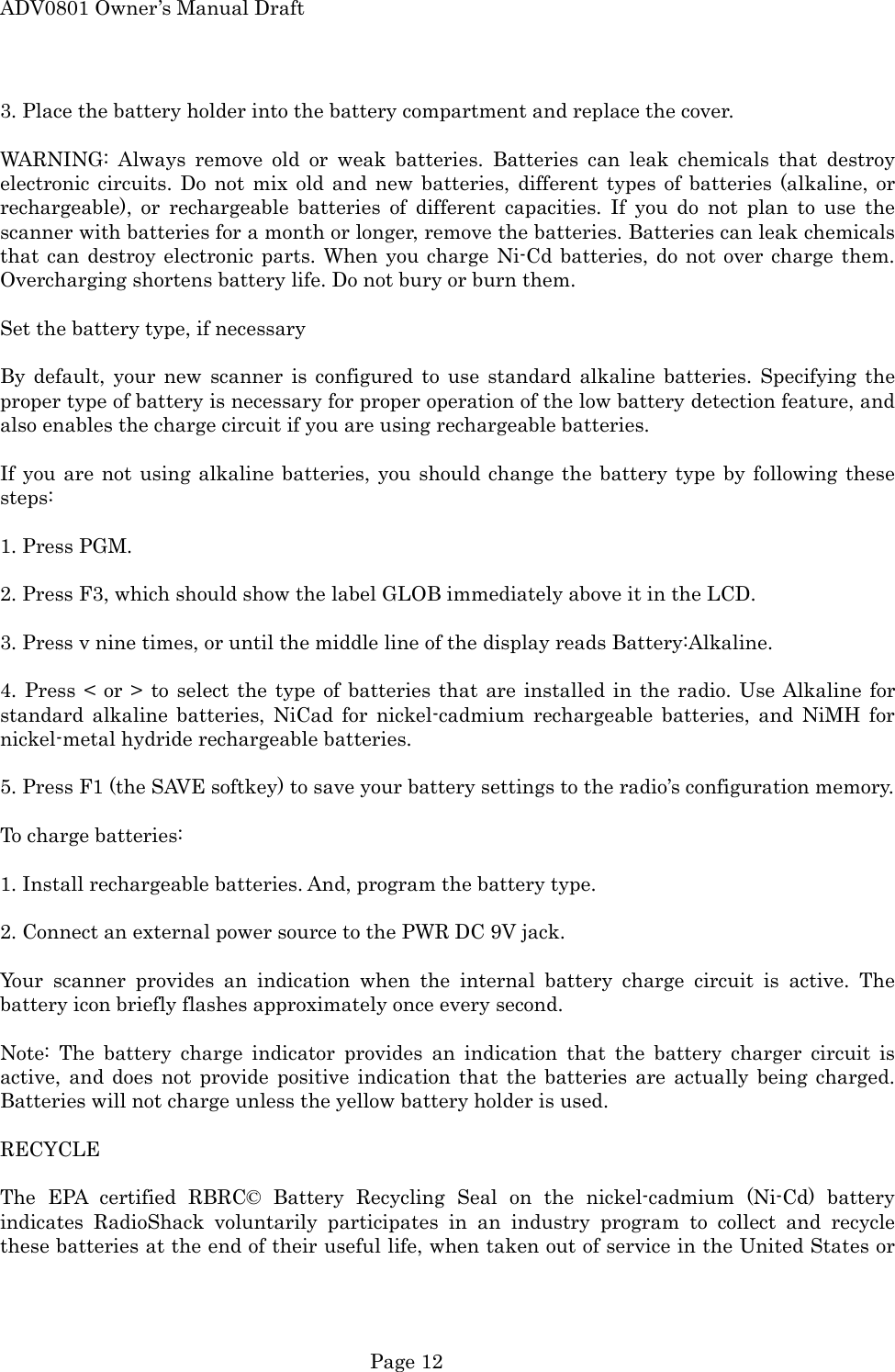 ADV0801 Owner's Manual Draft

3. Place the battery holder into the battery compartment and replace the cover.

WARNING: Always remove old or weak batteries. Batteries can leak chemicals that destroy electronic circuits. Do not mix old and new batteries, different types of batteries (alkaline, or rechargeable), or rechargeable batteries of different capacities. If you do not plan to use the scanner with batteries for a month or longer, remove the batteries. Batteries can leak chemicals that can destroy electronic parts. When you charge Ni-Cd batteries, do not over charge them. Overcharging shortens battery life. Do not bury or burn them.

Set the battery type, if necessary

By default, your new scanner is configured to use standard alkaline batteries. Specifying the proper type of battery is necessary for proper operation of the low battery detection feature, and also enables the charge circuit if you are using rechargeable batteries.

If you are not using alkaline batteries, you should change the battery type by following these steps:

1. Press PGM.

2. Press F3, which should show the label GLOB immediately above it in the LCD.

3. Press v nine times, or until the middle line of the display reads Battery:Alkaline.

4. Press < or > to select the type of batteries that are installed in the radio. Use Alkaline for standard alkaline batteries, NiCad for nickel-cadmium rechargeable batteries, and NiMH for nickel-metal hydride rechargeable batteries.

5. Press F1 (the SAVE softkey) to save your battery settings to the radio's configuration memory.

To charge batteries:

1. Install rechargeable batteries. And, program the battery type.

2. Connect an external power source to the PWR DC 9V jack.

Your scanner provides an indication when the internal battery charge circuit is active. The battery icon briefly flashes approximately once every second.

Note: The battery charge indicator provides an indication that the battery charger circuit is active, and does not provide positive indication that the batteries are actually being charged. Batteries will not charge unless the yellow battery holder is used.

RECYCLE

The EPA certified RBRC© Battery Recycling Seal on the nickel-cadmium (Ni-Cd) battery indicates RadioShack voluntarily participates in an industry program to collect and recycle these batteries at the end of their useful life, when taken out of service in the United States or

Page 12